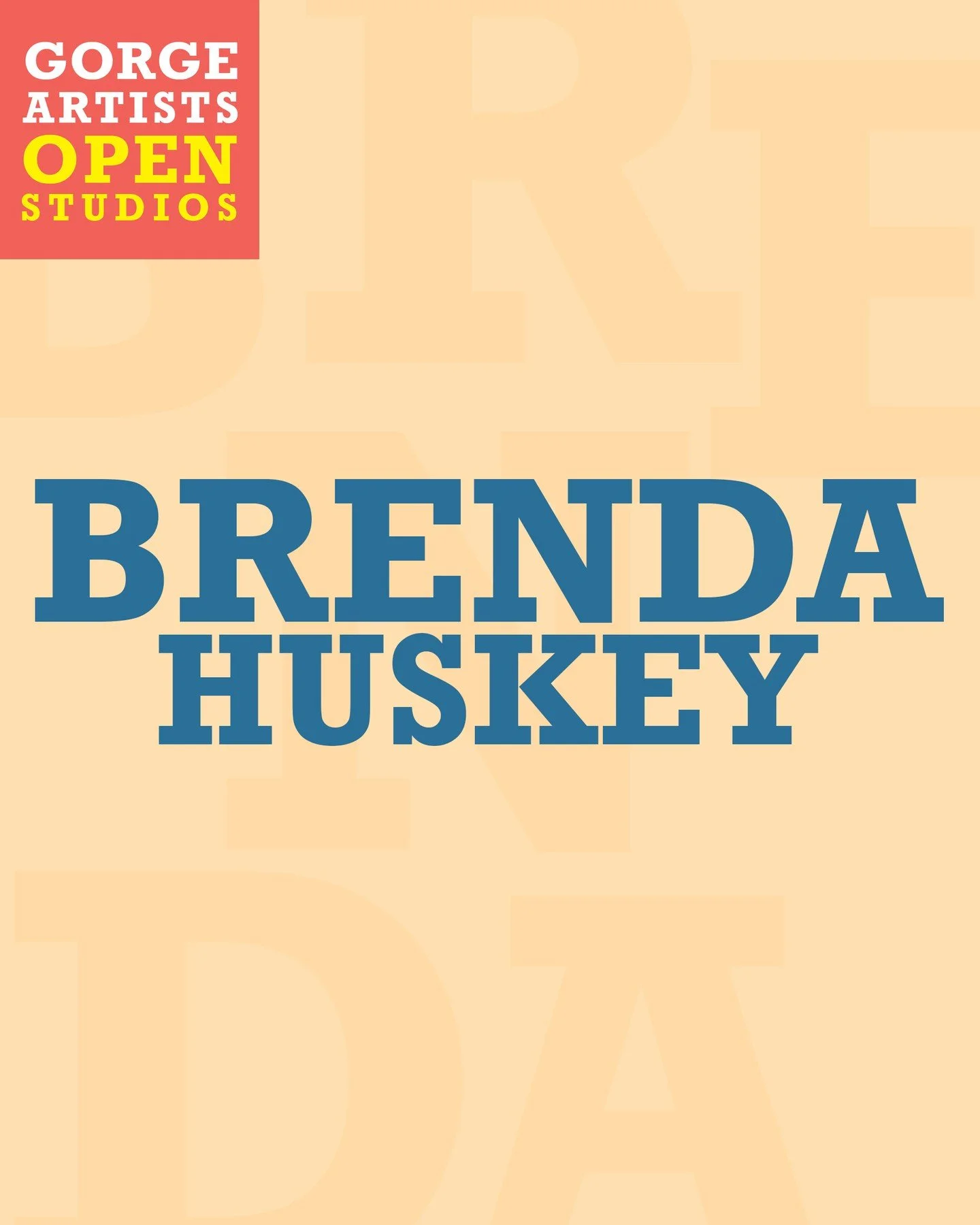 GORGE
ARTISTS
OPEN
STUDIOS

BRENDA
HUSKEY